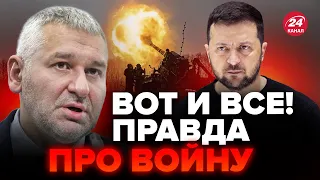 24 КАНАЛ

ВОТ И ВСЕ!
ПРАВДА
ПРО ВОЙНУ